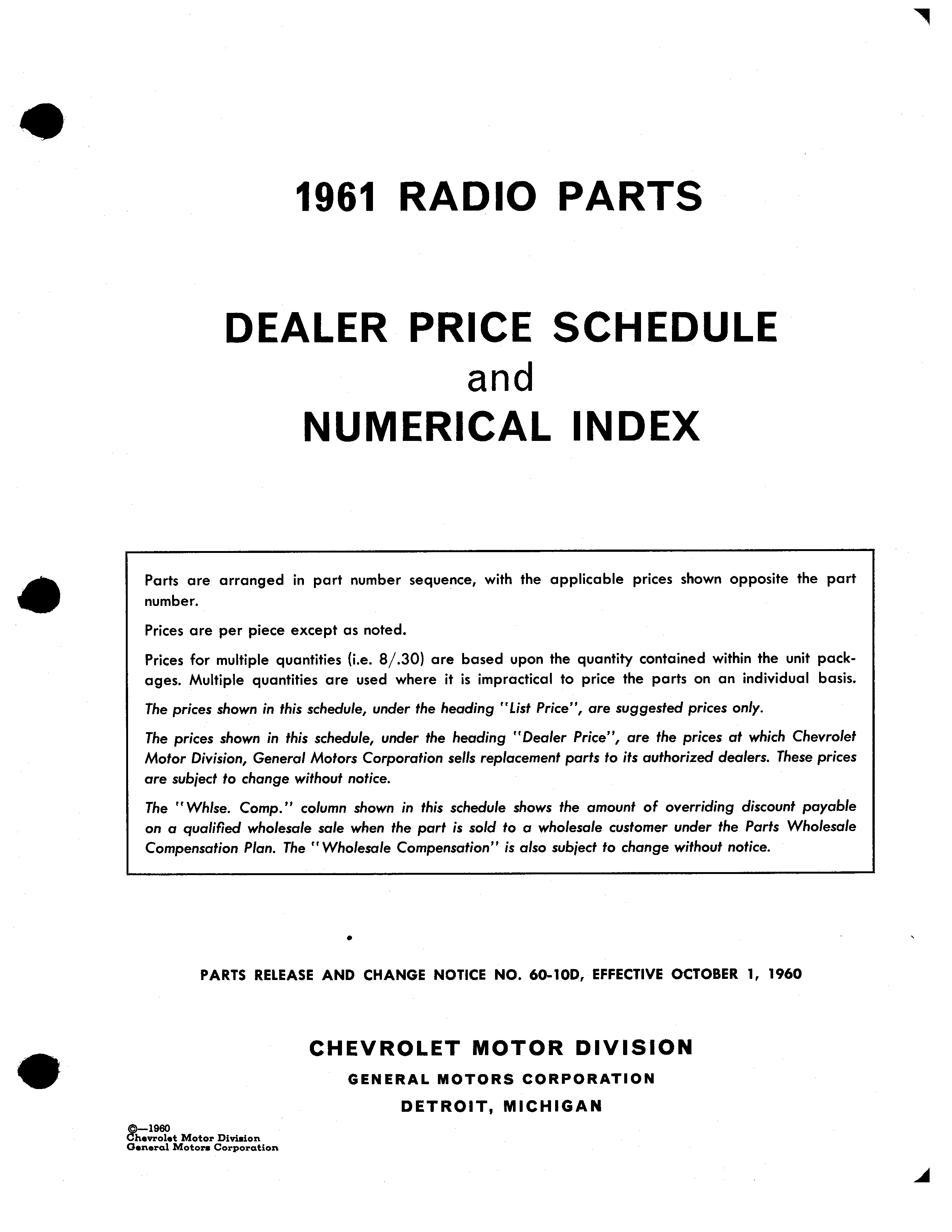 1961 RADIO PARTS

DEALER PRICE SCHEDULE
and
NUMERICAL INDEX

Parts are arranged in part number sequence, with the applicable prices shown opposite the part number.

Prices are per piece except as noted.

Prices for multiple quantities (i.e. 8/.30) are based upon the quantity contained within the unit packages. Multiple quantities are used where it is impractical to price the parts on an individual basis.

The prices shown in this schedule, under the heading "List Price", are suggested prices only.

The prices shown in this schedule, under the heading "Dealer Price", are the prices at which Chevrolet Motor Division, General Motors Corporation sells replacement parts to its authorized dealers. These prices are subject to change without notice.

The "Whlse. Comp." column shown in this schedule shows the amount of overriding discount payable on a qualified wholesale sale when the part is sold to a wholesale customer under the Parts Wholesale Compensation Plan. The "Wholesale Compensation" is also subject to change without notice.

PARTS RELEASE AND CHANGE NOTICE NO. 60-10D, EFFECTIVE OCTOBER 1, 1960

CHEVROLET MOTOR DIVISION
GENERAL MOTORS CORPORATION
DETROIT, MICHIGAN

©—1960
Chevrolet Motor Division
General Motors Corporation